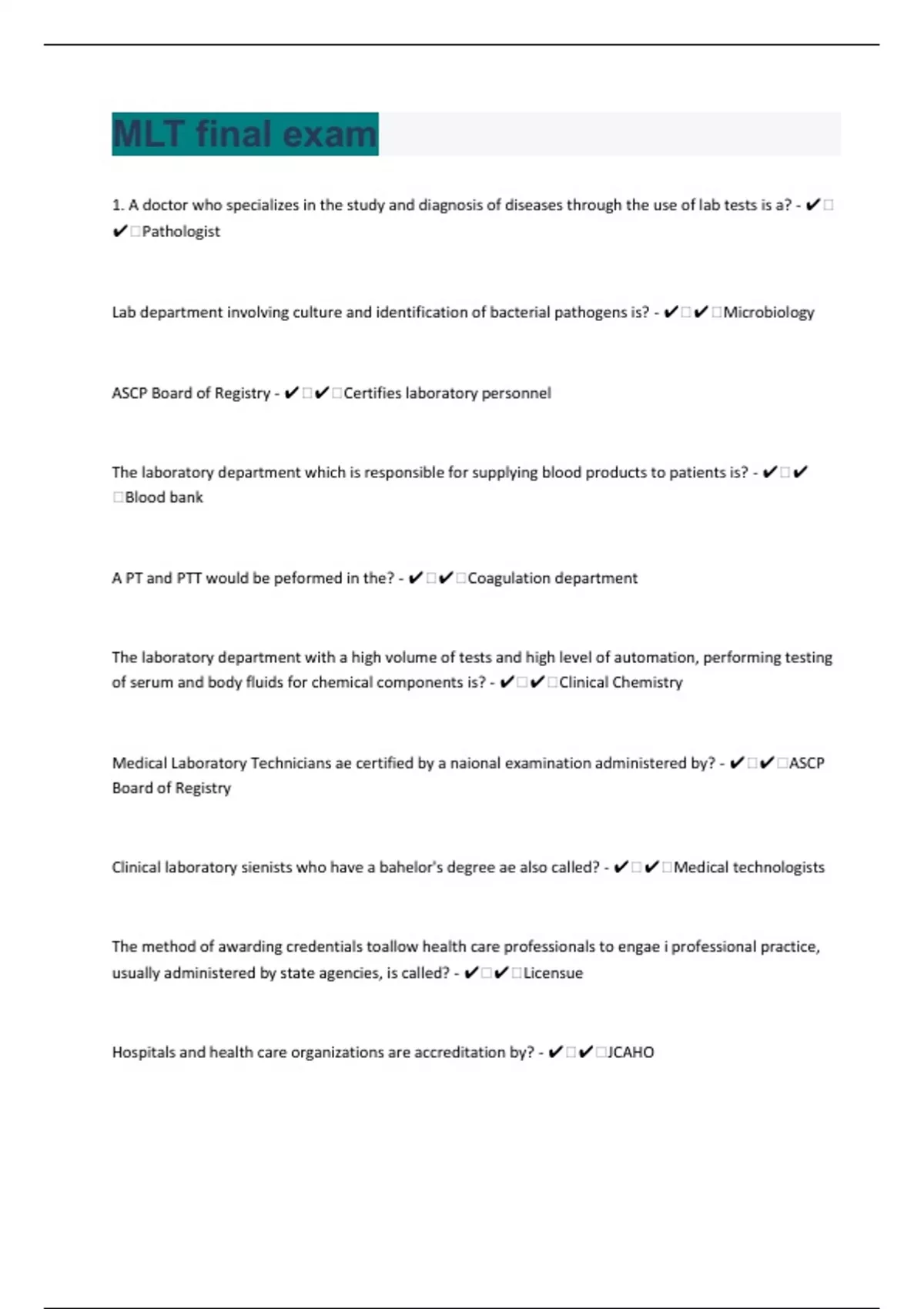 MLT final exam

1. A doctor who specializes in the study and diagnosis of diseases through the use of lab tests is a? - ✔□✔□Pathologist

Lab department involving culture and identification of bacterial pathogens is? - ✔□✔□Microbiology

ASCP Board of Registry - ✔□✔□Certifies laboratory personnel

The laboratory department which is responsible for supplying blood products to patients is? - ✔□✔□Blood bank

A PT and PTT would be peformed in the? - ✔□✔□Coagulation department

The laboratory department with a high volume of tests and high level of automation, performing testing of serum and body fluids for chemical components is? - ✔□✔□Clinical Chemistry

Medical Laboratory Technicians ae certified by a naional examination administered by? - ✔□✔□ASCP Board of Registry

Clinical laboratory sienists who have a bahelor's degree ae also called? - ✔□✔□Medical technologists

The method of awarding credentials toallow health care professionals to engae i professional practice, usually administered by state agencies, is called? - ✔□✔□Licensue

Hospitals and health care organizations are accreditation by? - ✔□✔□JCAHO